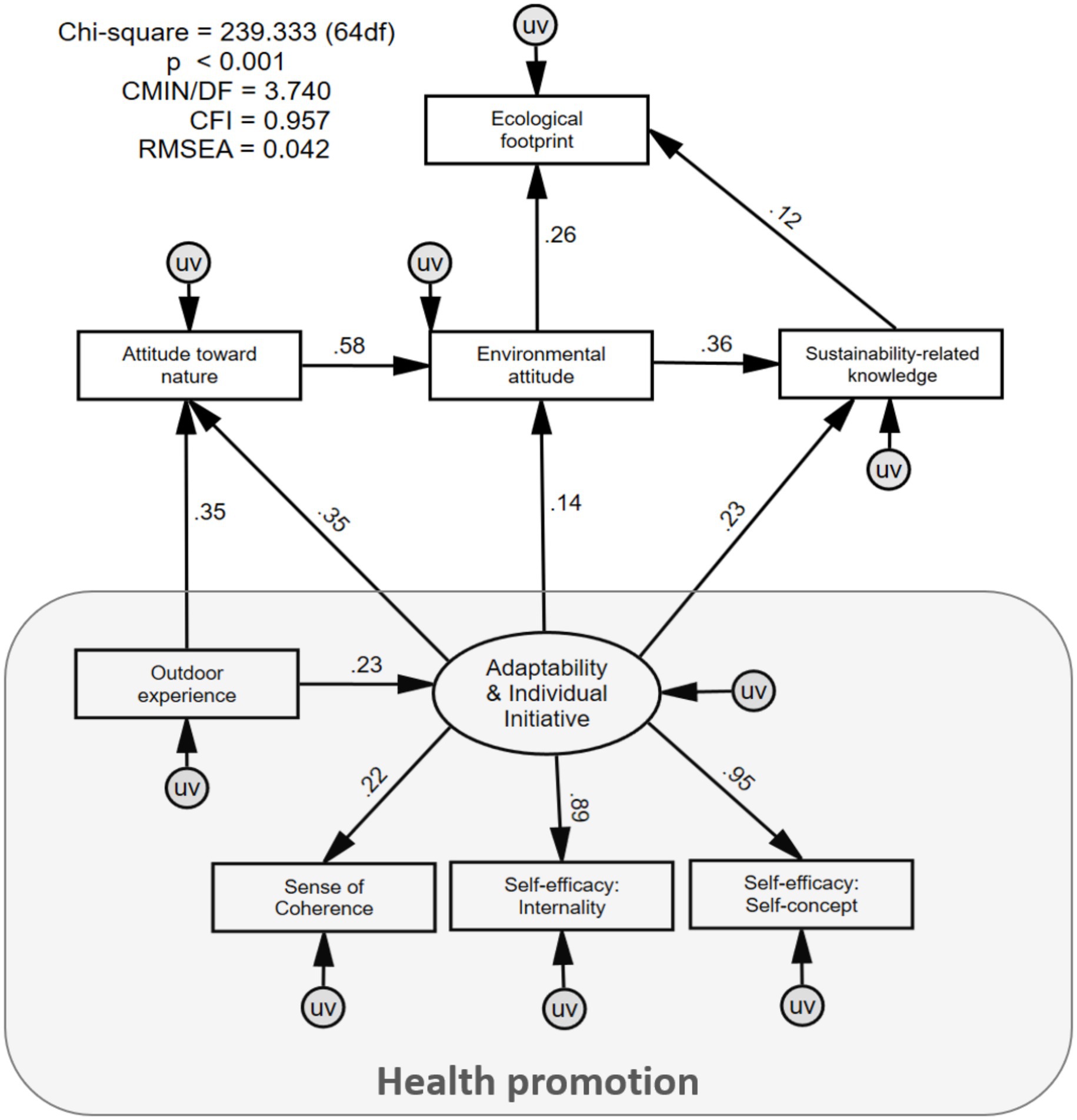 Chi-square = 239.333 (64df)
p < 0.001
CMIN/DF = 3.740
CFI = 0.957
RMSEA = 0.042

uv

Ecological footprint

.26

.12

uv

uv

Attitude toward nature

.58

Environmental attitude

.36

Sustainability-related knowledge

uv

.35

.35

.14

.23

Outdoor experience

.23

Adaptability & Individual Initiative

uv

uv

.22

.89

.95

Sense of Coherence

Self-efficacy: Internality

Self-efficacy: Self-concept

uv

uv

uv

Health promotion